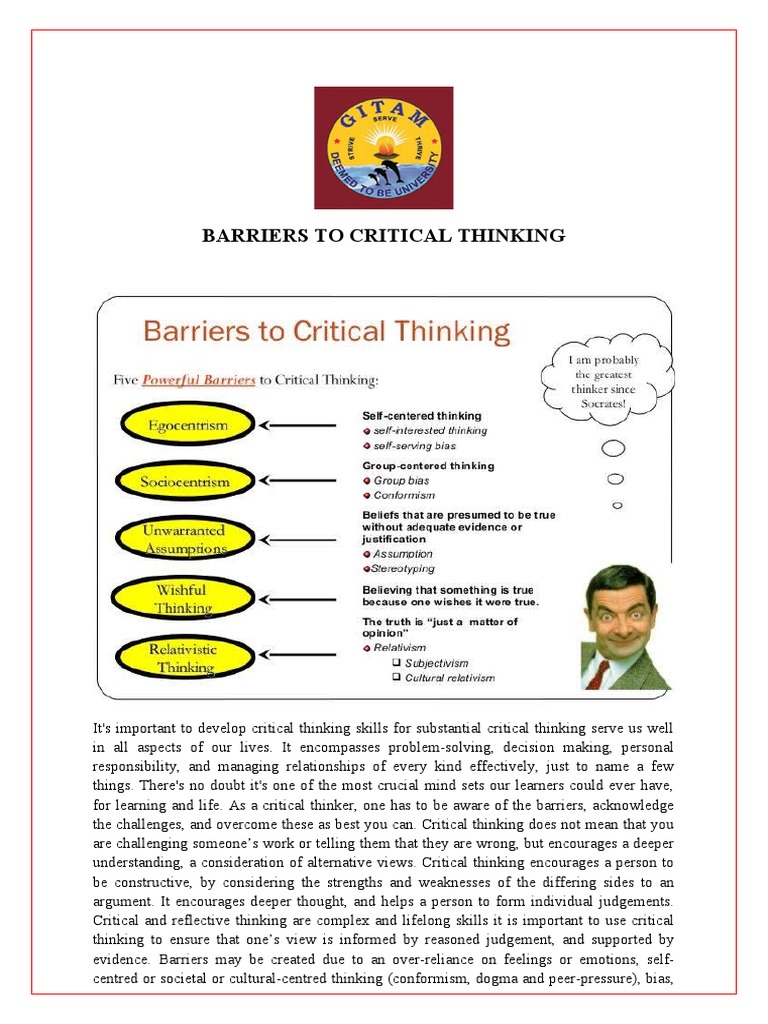 GITAM
SERVE
STRIVE
THRIVE
DEEMED TO BE UNIVERSITY

BARRIERS TO CRITICAL THINKING

Barriers to Critical Thinking

Five Powerful Barriers to Critical Thinking:

I am probably the greatest thinker since Socrates!

Egocentrism

Self-centered thinking
self-interested thinking
self-serving bias

Sociocentrism

Group-centered thinking
Group bias
Conformism

Unwarranted Assumptions

Beliefs that are presumed to be true without adequate evidence or justification
Assumption
Stereotyping

Wishful Thinking

Believing that something is true because one wishes it were true.

Relativistic Thinking

The truth is "just a matter of opinion"
Relativism
Subjectivism
Cultural relativism

It's important to develop critical thinking skills for substantial critical thinking serve us well in all aspects of our lives. It encompasses problem-solving, decision making, personal responsibility, and managing relationships of every kind effectively, just to name a few things. There's no doubt it's one of the most crucial mind sets our learners could ever have, for learning and life. As a critical thinker, one has to be aware of the barriers, acknowledge the challenges, and overcome these as best you can. Critical thinking does not mean that you are challenging someone's work or telling them that they are wrong, but encourages a deeper understanding, a consideration of alternative views. Critical thinking encourages a person to be constructive, by considering the strengths and weaknesses of the differing sides to an argument. It encourages deeper thought, and helps a person to form individual judgements. Critical and reflective thinking are complex and lifelong skills it is important to use critical thinking to ensure that one's view is informed by reasoned judgement, and supported by evidence. Barriers may be created due to an over-reliance on feelings or emotions, self-centred or societal or cultural-centred thinking (conformism, dogma and peer-pressure), bias,